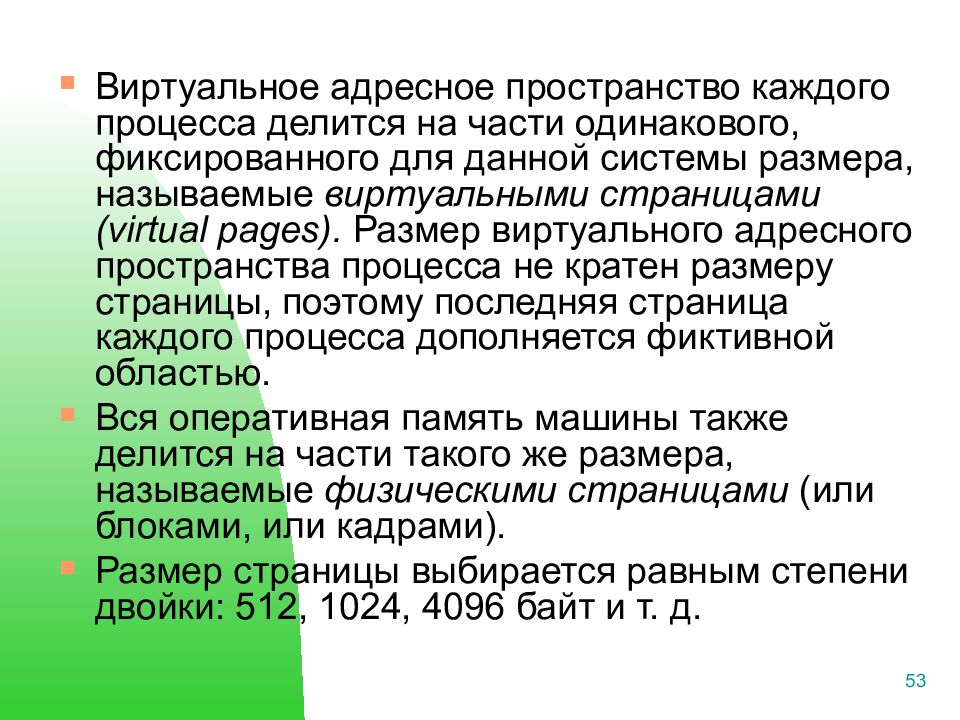 • Виртуальное адресное пространство каждого процесса делится на части одинакового, фиксированного для данной системы размера, называемые виртуальными страницами (virtual pages). Размер виртуального адресного пространства процесса не кратен размеру страницы, поэтому последняя страница каждого процесса дополняется фиктивной областью.

• Вся оперативная память машины также делится на части такого же размера, называемые физическими страницами (или блоками, или кадрами).

• Размер страницы выбирается равным степени двойки: 512, 1024, 4096 байт и т. д.

53